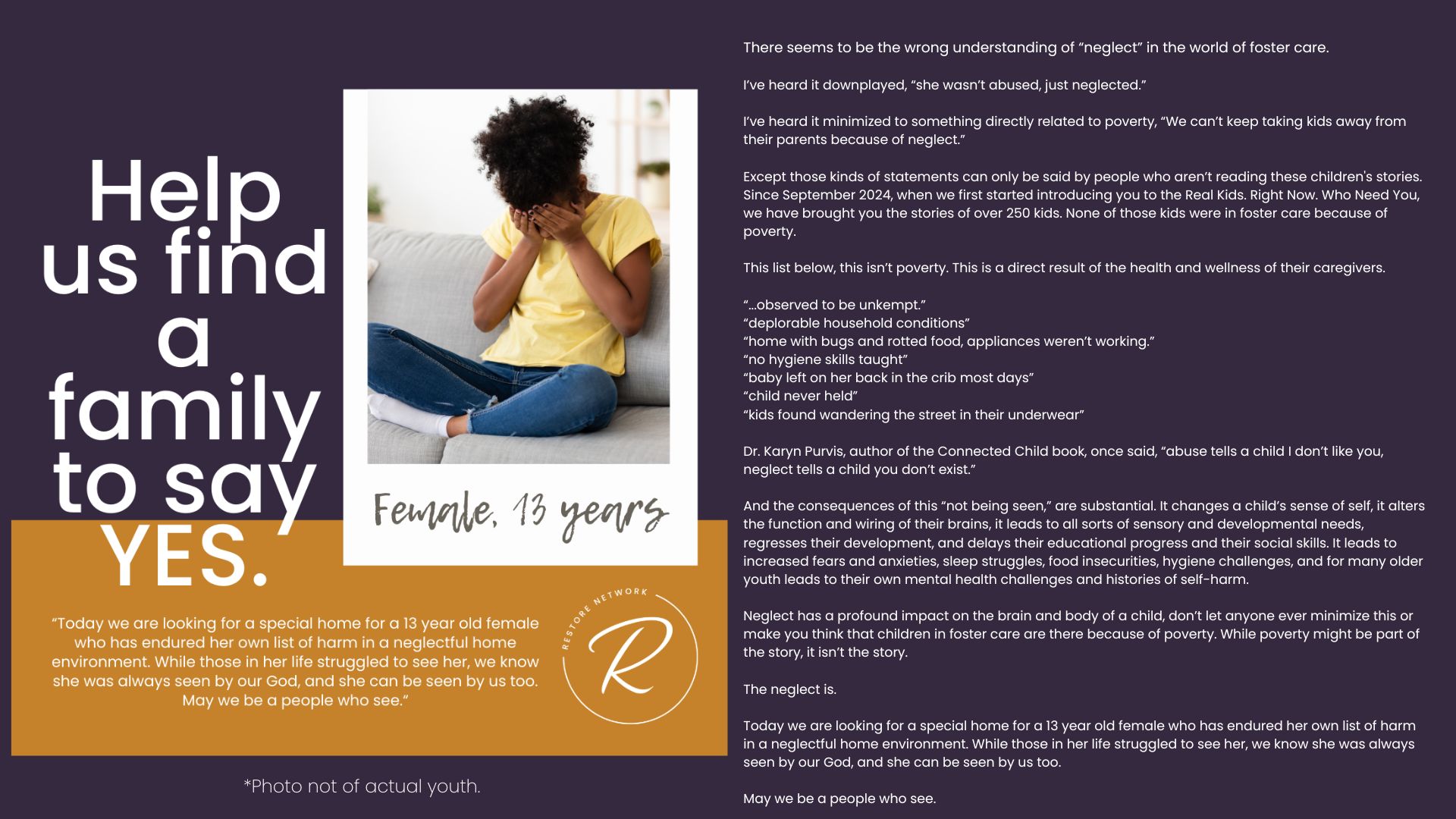 Help us find a family to say YES.

Female, 13 years

"Today we are looking for a special home for a 13 year old female who has endured her own list of harm in a neglectful home environment. While those in her life struggled to see her, we know she was always seen by our God, and she can be seen by us too. May we be a people who see."

RESTORE NETWORK

R

*Photo not of actual youth.

There seems to be the wrong understanding of "neglect" in the world of foster care.

I've heard it downplayed, "she wasn't abused, just neglected."

I've heard it minimized to something directly related to poverty, "We can't keep taking kids away from their parents because of neglect."

Except those kinds of statements can only be said by people who aren't reading these children's stories. Since September 2024, when we first started introducing you to the Real Kids. Right Now. Who Need You, we have brought you the stories of over 250 kids. None of those kids were in foster care because of poverty.

This list below, this isn't poverty. This is a direct result of the health and wellness of their caregivers.

"...observed to be unkempt."
"deplorable household conditions"
"home with bugs and rotted food, appliances weren't working."
"no hygiene skills taught"
"baby left on her back in the crib most days"
"child never held"
"kids found wandering the street in their underwear"

Dr. Karyn Purvis, author of the Connected Child book, once said, "abuse tells a child I don't like you, neglect tells a child you don't exist."

And the consequences of this "not being seen," are substantial. It changes a child's sense of self, it alters the function and wiring of their brains, it leads to all sorts of sensory and developmental needs, regresses their development, and delays their educational progress and their social skills. It leads to increased fears and anxieties, sleep struggles, food insecurities, hygiene challenges, and for many older youth leads to their own mental health challenges and histories of self-harm.

Neglect has a profound impact on the brain and body of a child, don't let anyone ever minimize this or make you think that children in foster care are there because of poverty. While poverty might be part of the story, it isn't the story.

The neglect is.

Today we are looking for a special home for a 13 year old female who has endured her own list of harm in a neglectful home environment. While those in her life struggled to see her, we know she was always seen by our God, and she can be seen by us too.

May we be a people who see.